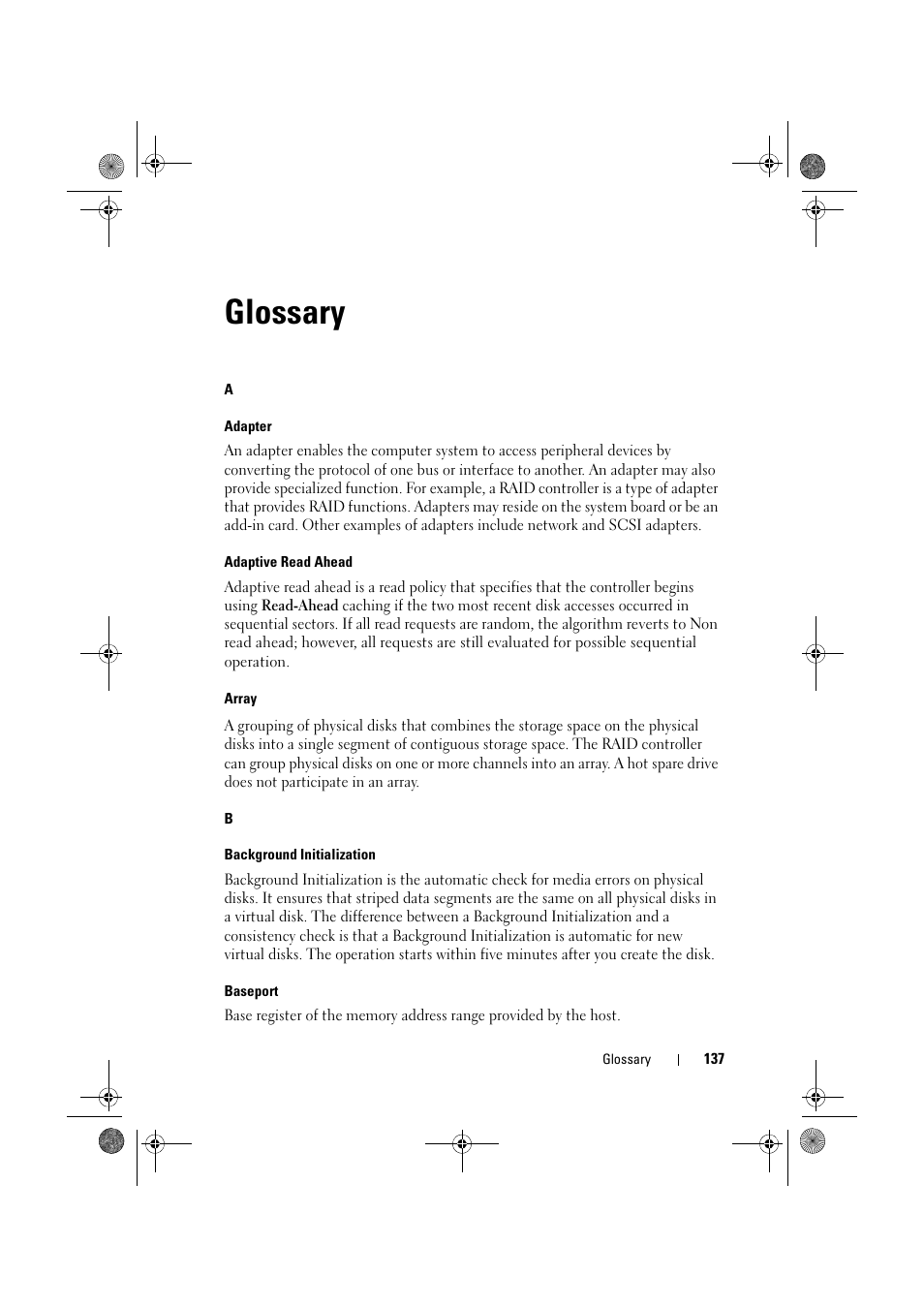 Glossary

A

Adapter

An adapter enables the computer system to access peripheral devices by converting the protocol of one bus or interface to another. An adapter may also provide specialized function. For example, a RAID controller is a type of adapter that provides RAID functions. Adapters may reside on the system board or be an add-in card. Other examples of adapters include network and SCSI adapters.

Adaptive Read Ahead

Adaptive read ahead is a read policy that specifies that the controller begins using Read-Ahead caching if the two most recent disk accesses occurred in sequential sectors. If all read requests are random, the algorithm reverts to Non read ahead; however, all requests are still evaluated for possible sequential operation.

Array

A grouping of physical disks that combines the storage space on the physical disks into a single segment of contiguous storage space. The RAID controller can group physical disks on one or more channels into an array. A hot spare drive does not participate in an array.

B

Background Initialization

Background Initialization is the automatic check for media errors on physical disks. It ensures that striped data segments are the same on all physical disks in a virtual disk. The difference between a Background Initialization and a consistency check is that a Background Initialization is automatic for new virtual disks. The operation starts within five minutes after you create the disk.

Baseport

Base register of the memory address range provided by the host.

Glossary | 137